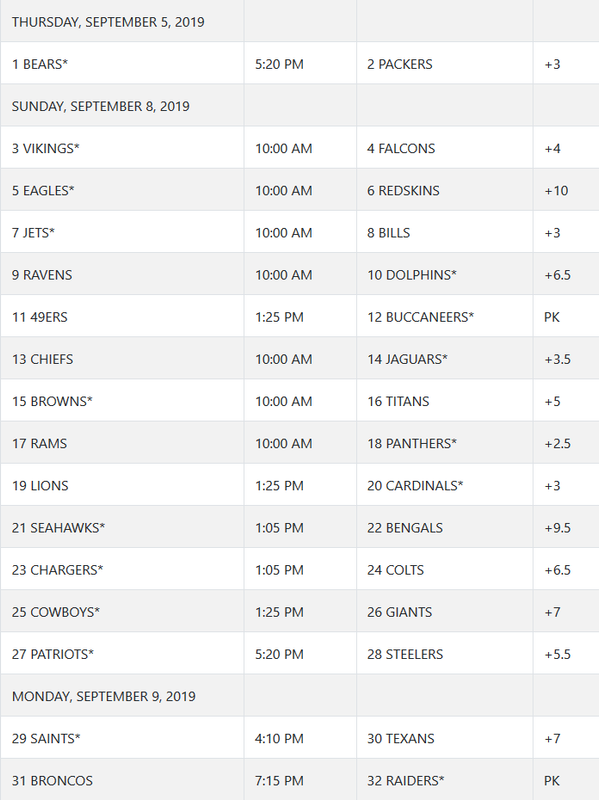 | THURSDAY, SEPTEMBER 5, 2019 | | | |
|---|---|---|---|
| 1 BEARS* | 5:20 PM | 2 PACKERS | +3 |
| SUNDAY, SEPTEMBER 8, 2019 | | | |
| 3 VIKINGS* | 10:00 AM | 4 FALCONS | +4 |
| 5 EAGLES* | 10:00 AM | 6 REDSKINS | +10 |
| 7 JETS* | 10:00 AM | 8 BILLS | +3 |
| 9 RAVENS | 10:00 AM | 10 DOLPHINS* | +6.5 |
| 11 49ERS | 1:25 PM | 12 BUCCANEERS* | PK |
| 13 CHIEFS | 10:00 AM | 14 JAGUARS* | +3.5 |
| 15 BROWNS* | 10:00 AM | 16 TITANS | +5 |
| 17 RAMS | 10:00 AM | 18 PANTHERS* | +2.5 |
| 19 LIONS | 1:25 PM | 20 CARDINALS* | +3 |
| 21 SEAHAWKS* | 1:05 PM | 22 BENGALS | +9.5 |
| 23 CHARGERS* | 1:05 PM | 24 COLTS | +6.5 |
| 25 COWBOYS* | 1:25 PM | 26 GIANTS | +7 |
| 27 PATRIOTS* | 5:20 PM | 28 STEELERS | +5.5 |
| MONDAY, SEPTEMBER 9, 2019 | | | |
| 29 SAINTS* | 4:10 PM | 30 TEXANS | +7 |
| 31 BRONCOS | 7:15 PM | 32 RAIDERS* | PK |